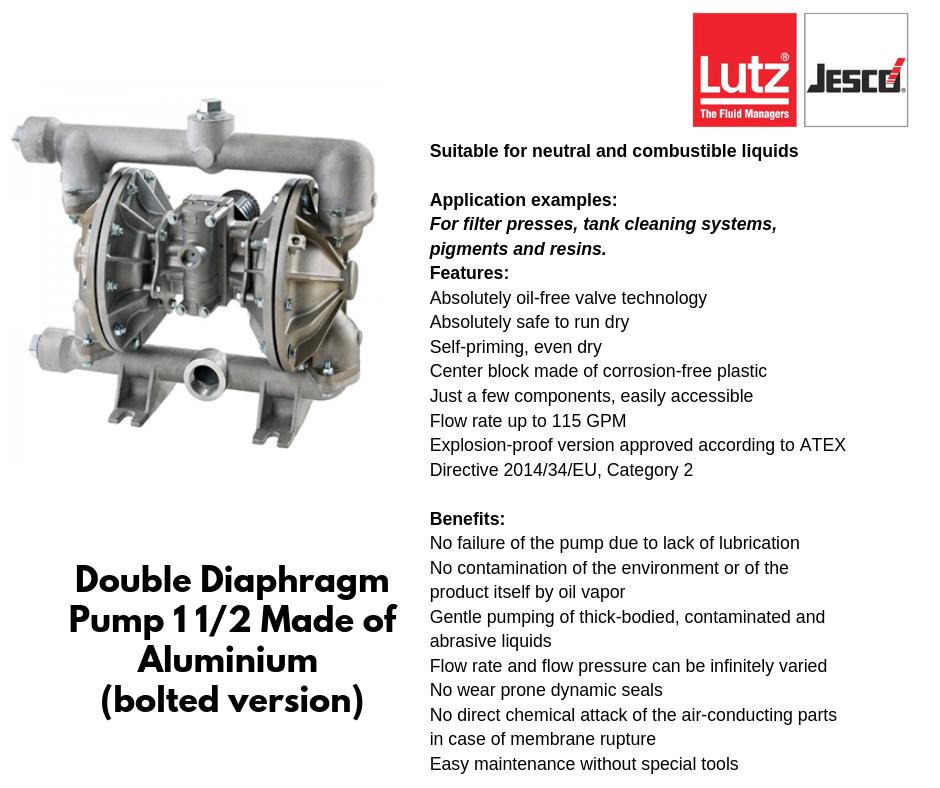 Lutz®
The Fluid Managers

JESCO®

Suitable for neutral and combustible liquids

Application examples:
For filter presses, tank cleaning systems, pigments and resins.
Features:
Absolutely oil-free valve technology
Absolutely safe to run dry
Self-priming, even dry
Center block made of corrosion-free plastic
Just a few components, easily accessible
Flow rate up to 115 GPM
Explosion-proof version approved according to ATEX Directive 2014/34/EU, Category 2

Benefits:
No failure of the pump due to lack of lubrication
No contamination of the environment or of the product itself by oil vapor
Gentle pumping of thick-bodied, contaminated and abrasive liquids
Flow rate and flow pressure can be infinitely varied
No wear prone dynamic seals
No direct chemical attack of the air-conducting parts in case of membrane rupture
Easy maintenance without special tools

Double Diaphragm Pump 1 1/2 Made of Aluminium
(bolted version)